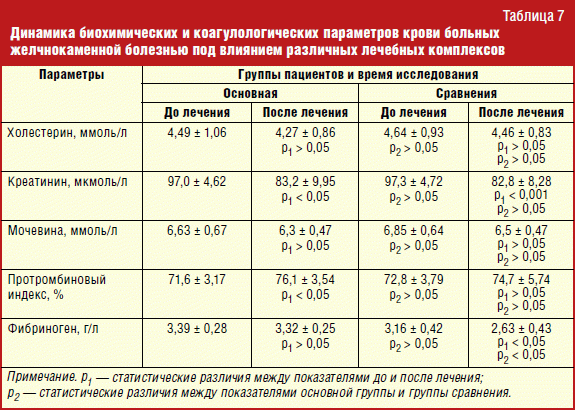 Таблица 7

Динамика биохимических и коагулологических параметров крови больных желчнокаменной болезнью под влиянием различных лечебных комплексов

| Параметры | Группы пациентов и время исследования | | | |
|---|---|---|---|---|
| | Основная | | Сравнения | |
| | До лечения | После лечения | До лечения | После лечения |
| Холестерин, ммоль/л | 4,49 ± 1,06 | 4,27 ± 0,86 $p_1 > 0,05$ | 4,64 ± 0,93 $p_2 > 0,05$ | 4,46 ± 0,83 $p_1 > 0,05$ $p_2 > 0,05$ |
| Креатинин, мкмоль/л | 97,0 ± 4,62 | 83,2 ± 9,95 $p_1 < 0,05$ | 97,3 ± 4,72 $p_2 > 0,05$ | 82,8 ± 8,28 $p_1 < 0,001$ $p_2 > 0,05$ |
| Мочевина, ммоль/л | 6,63 ± 0,67 | 6,3 ± 0,47 $p_1 > 0,05$ | 6,85 ± 0,64 $p_2 > 0,05$ | 6,5 ± 0,47 $p_1 > 0,05$ $p_2 > 0,05$ |
| Протромбиновый индекс, % | 71,6 ± 3,17 | 76,1 ± 3,54 $p_1 < 0,05$ | 72,8 ± 3,79 $p_2 > 0,05$ | 74,7 ± 5,74 $p_1 > 0,05$ $p_2 > 0,05$ |
| Фибриноген, г/л | 3,39 ± 0,28 | 3,32 ± 0,25 $p_1 > 0,05$ | 3,16 ± 0,42 $p_2 > 0,05$ | 2,63 ± 0,43 $p_1 < 0,05$ $p_2 < 0,05$ |

Примечание. $p_1$ — статистические различия между показателями до и после лечения;
$p_2$ — статистические различия между показателями основной группы и группы сравнения.